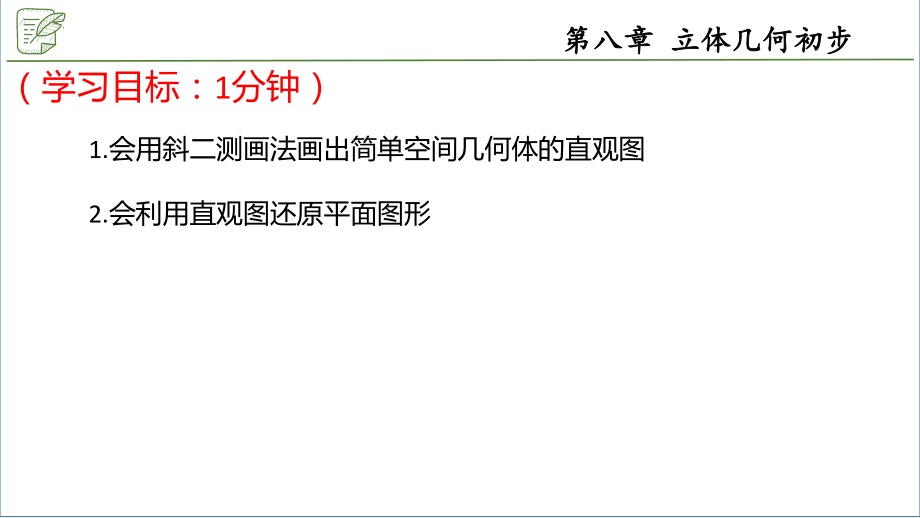 第八章 立体几何初步

（学习目标：1分钟）

1.会用斜二测画法画出简单空间几何体的直观图

2.会利用直观图还原平面图形